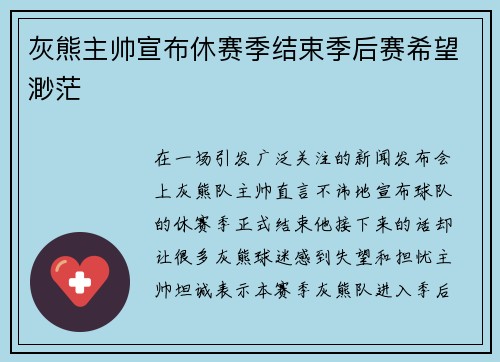 灰熊主帅宣布休赛季结束季后赛希望渺茫

在一场引发广泛关注的新闻发布会上灰熊队主帅直言不讳地宣布球队的休赛季正式结束他接下来的话却让很多灰熊球迷感到失望和担忧主帅坦诚表示本赛季灰熊队进入季后